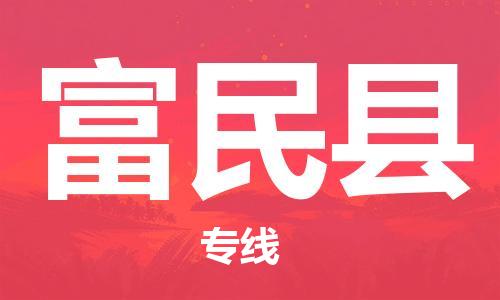 富民县

专线